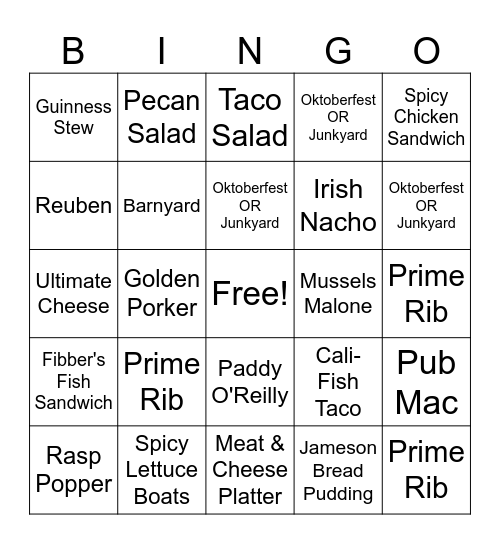 | B | I | N | G | O |
|---|---|---|---|---|
| Guinness Stew | Pecan Salad | Taco Salad | Oktoberfest OR Junkyard | Spicy Chicken Sandwich |
| Reuben | Barnyard | Oktoberfest OR Junkyard | Irish Nacho | Oktoberfest OR Junkyard |
| Ultimate Cheese | Golden Porker | Free! | Mussels Malone | Prime Rib |
| Fibber's Fish Sandwich | Prime Rib | Paddy O'Reilly | Cali-Fish Taco | Pub Mac |
| Rasp Popper | Spicy Lettuce Boats | Meat & Cheese Platter | Jameson Bread Pudding | Prime Rib |